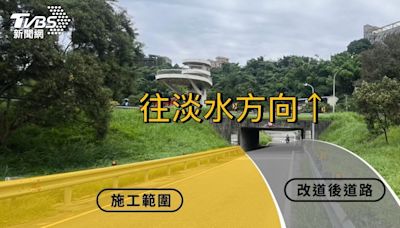 TVBS
新聞網

往淡水方向↑

施工範圍

改道後道路